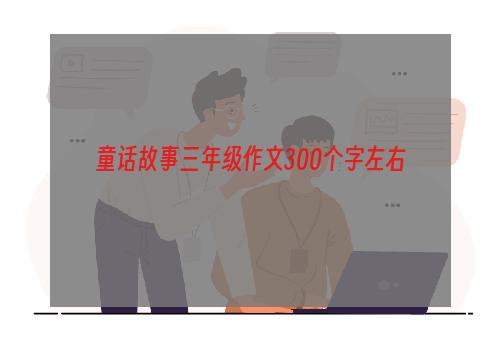 童话故事三年级作文300个字左右